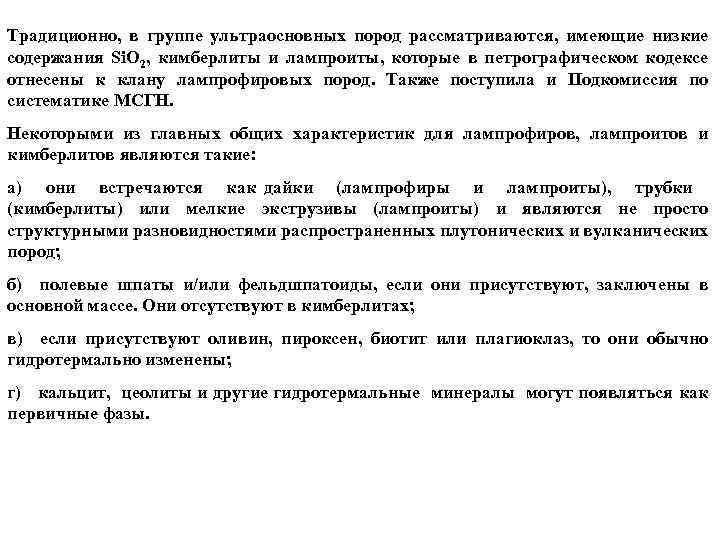 Традиционно, в группе ультраосновных пород рассматриваются, имеющие низкие содержания $SiO_2$, кимберлиты и лампроиты, которые в петрографическом кодексе отнесены к клану лампрофировых пород. Также поступила и Подкомиссия по систематике МСГН.

Некоторыми из главных общих характеристик для лампрофиров, лампроитов и кимберлитов являются такие:

а) они встречаются как дайки (лампрофиры и лампроиты), трубки (кимберлиты) или мелкие экструзивы (лампроиты) и являются не просто структурными разновидностями распространенных плутонических и вулканических пород;

б) полевые шпаты и/или фельдшпатоиды, если они присутствуют, заключены в основной массе. Они отсутствуют в кимберлитах;

в) если присутствуют оливин, пироксен, биотит или плагиоклаз, то они обычно гидротермально изменены;

г) кальцит, цеолиты и другие гидротермальные минералы могут появляться как первичные фазы.